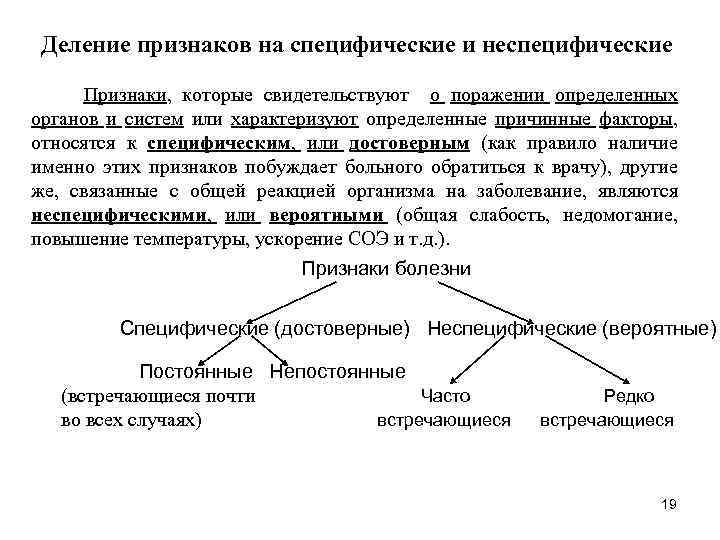 Деление признаков на специфические и неспецифические

Признаки, которые свидетельствуют о поражении определенных органов и систем или характеризуют определенные причинные факторы, относятся к специфическим, или достоверным (как правило наличие именно этих признаков побуждает больного обратиться к врачу), другие же, связанные с общей реакцией организма на заболевание, являются неспецифическими, или вероятными (общая слабость, недомогание, повышение температуры, ускорение СОЭ и т.д.).

Признаки болезни

Специфические (достоверные)

Неспецифические (вероятные)

Постоянные (встречающиеся почти во всех случаях)

Непостоянные

Часто встречающиеся

Редко встречающиеся

19